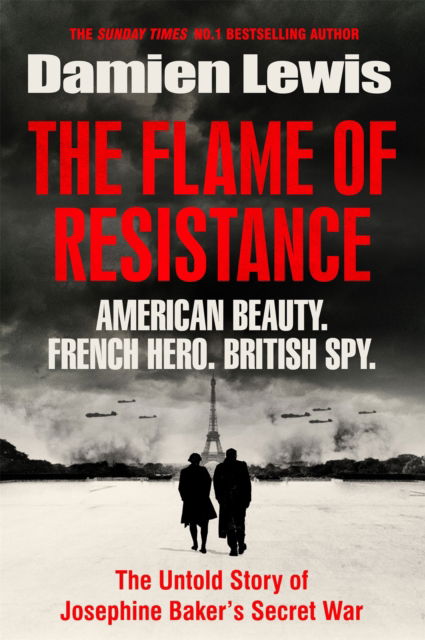 THE SUNDAY TIMES NO.1 BESTSELLING AUTHOR

Damien Lewis

THE FLAME OF RESISTANCE

AMERICAN BEAUTY. FRENCH HERO. BRITISH SPY.

The Untold Story of Josephine Baker's Secret War